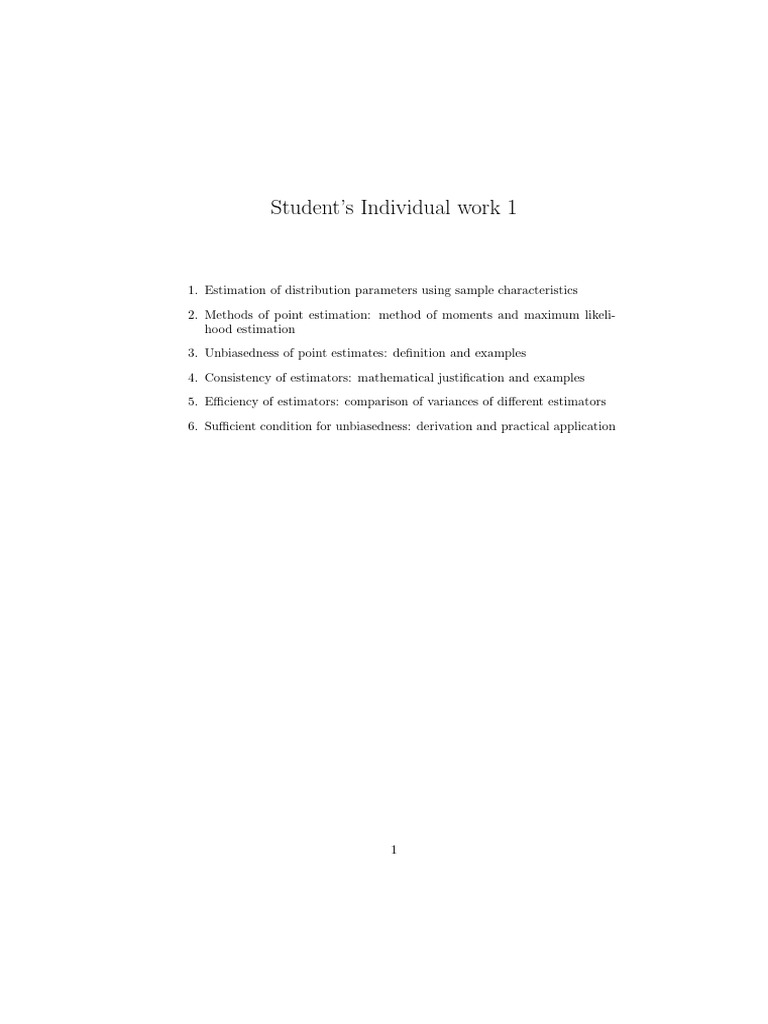 Student's Individual work 1

1. Estimation of distribution parameters using sample characteristics
2. Methods of point estimation: method of moments and maximum likelihood estimation
3. Unbiasedness of point estimates: definition and examples
4. Consistency of estimators: mathematical justification and examples
5. Efficiency of estimators: comparison of variances of different estimators
6. Sufficient condition for unbiasedness: derivation and practical application

1